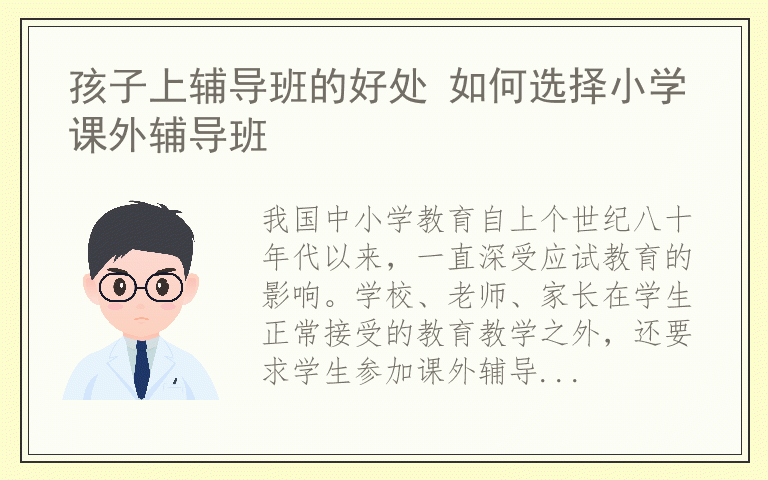 孩子上辅导班的好处 如何选择小学课外辅导班

我国中小学教育自上个世纪八十年代以来，一直深受应试教育的影响。学校、老师、家长在学生正常接受的教育教学之外，还要求学生参加课外辅导...